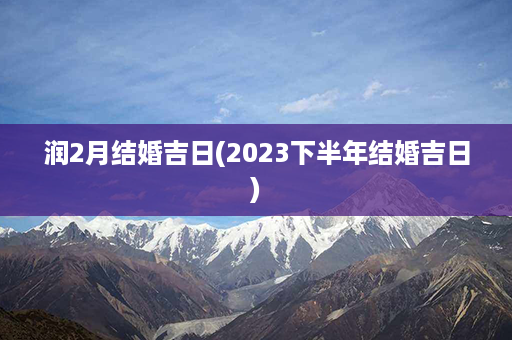 润2月结婚吉日(2023下半年结婚吉日)